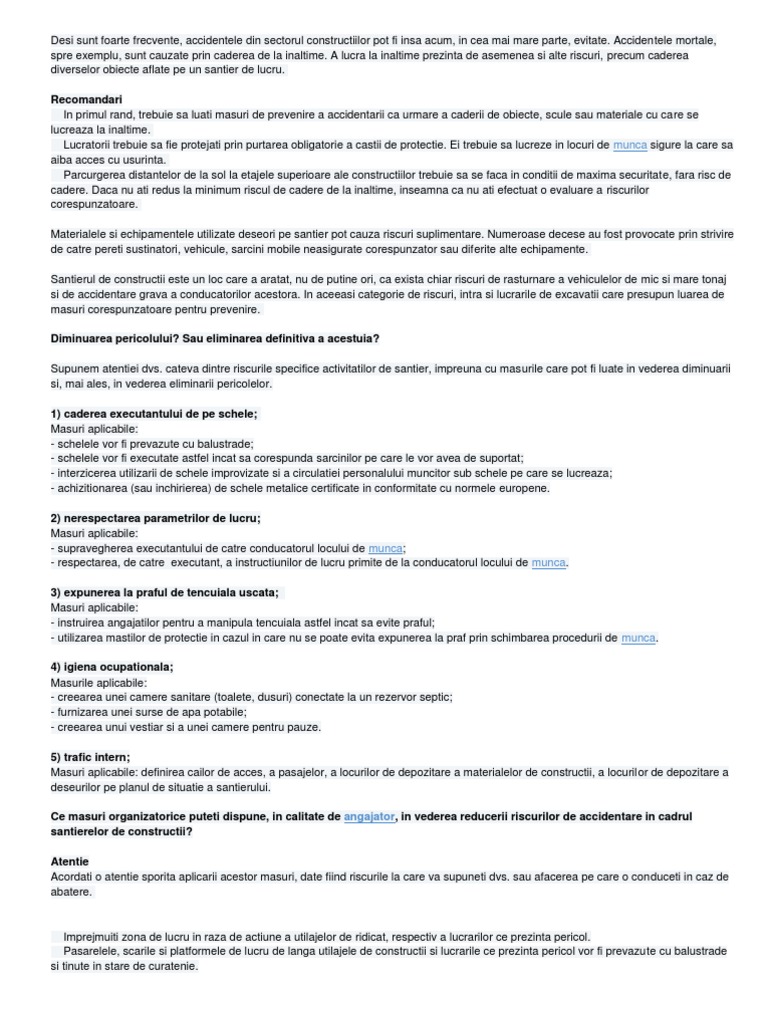 Desi sunt foarte frecvente, accidentele din sectorul constructiilor pot fi insa acum, in cea mai mare parte, evitate. Accidentele mortale, spre exemplu, sunt cauzate prin caderea de la inaltime. A lucra la inaltime prezinta de asemenea si alte riscuri, precum caderea diverselor obiecte aflate pe un santier de lucru.

**Recomandari**
In primul rand, trebuie sa luati masuri de prevenire a accidentarii ca urmare a caderii de obiecte, scule sau materiale cu care se lucreaza la inaltime.
Lucratorii trebuie sa fie protejati prin purtarea obligatorie a castii de protectie. Ei trebuie sa lucreze in locuri de munca sigure la care sa aiba acces cu usurinta.
Parcurgerea distantelor de la sol la etajele superioare ale constructiilor trebuie sa se faca in conditii de maxima securitate, fara risc de cadere. Daca nu ati redus la minimum riscul de cadere de la inaltime, inseamna ca nu ati efectuat o evaluare a riscurilor corespunzatoare.

Materialele si echipamentele utilizate deseori pe santier pot cauza riscuri suplimentare. Numeroase decese au fost provocate prin strivire de catre pereti sustinatori, vehicule, sarcini mobile neasigurate corespunzator sau diferite alte echipamente.

Santierul de constructii este un loc care a aratat, nu de putine ori, ca exista chiar riscuri de rasturnare a vehiculelor de mic si mare tonaj si de accidentare grava a conducatorilor acestora. In aceeasi categorie de riscuri, intra si lucrarile de excavatii care presupun luarea de masuri corespunzatoare pentru prevenire.

**Diminuarea pericolului? Sau eliminarea definitiva a acestuia?**

Supunem atentiei dvs. cateva dintre riscurile specifice activitatilor de santier, impreuna cu masurile care pot fi luate in vederea diminuarii si, mai ales, in vederea eliminarii pericolelor.

**1) caderea executantului de pe schele;**
Masuri aplicabile:
- schelele vor fi prevazute cu balustrade;
- schelele vor fi executate astfel incat sa corespunda sarcinilor pe care le vor avea de suportat;
- interzicerea utilizarii de schele improvizate si a circulatiei personalului muncitor sub schele pe care se lucreaza;
- achizitionarea (sau inchirierea) de schele metalice certificate in conformitate cu normele europene.

**2) nerespectarea parametrilor de lucru;**
Masuri aplicabile:
- supravegherea executantului de catre conducatorul locului de munca;
- respectarea, de catre executant, a instructiunilor de lucru primite de la conducatorul locului de munca.

**3) expunerea la praful de tencuiala uscata;**
Masuri aplicabile:
- instruirea angajatilor pentru a manipula tencuiala astfel incat sa evite praful;
- utilizarea mastilor de protectie in cazul in care nu se poate evita expunerea la praf prin schimbarea procedurii de munca.

**4) igiena ocupationala;**
Masurile aplicabile:
- creearea unei camere sanitare (toalete, dusuri) conectate la un rezervor septic;
- furnizarea unei surse de apa potabile;
- creearea unui vestiar si a unei camere pentru pauze.

**5) trafic intern;**
Masuri aplicabile: definirea cailor de acces, a pasajelor, a locurilor de depozitare a materialelor de constructii, a locurilor de depozitare a deseurilor pe planul de situatie a santierului.

**Ce masuri organizatorice puteti dispune, in calitate de angajator, in vederea reducerii riscurilor de accidentare in cadrul santierelor de constructii?**

**Atentie**
Acordati o atentie sporita aplicarii acestor masuri, date fiind riscurile la care va supuneti dvs. sau afacerea pe care o conduceti in caz de abatere.

Imprejmuiti zona de lucru in raza de actiune a utilajelor de ridicat, respectiv a lucrarilor ce prezinta pericol.
Pasarelele, scarile si platformele de lucru de langa utilajele de constructii si lucrarile ce prezinta pericol vor fi prevazute cu balustrade si tinute in stare de curatenie.